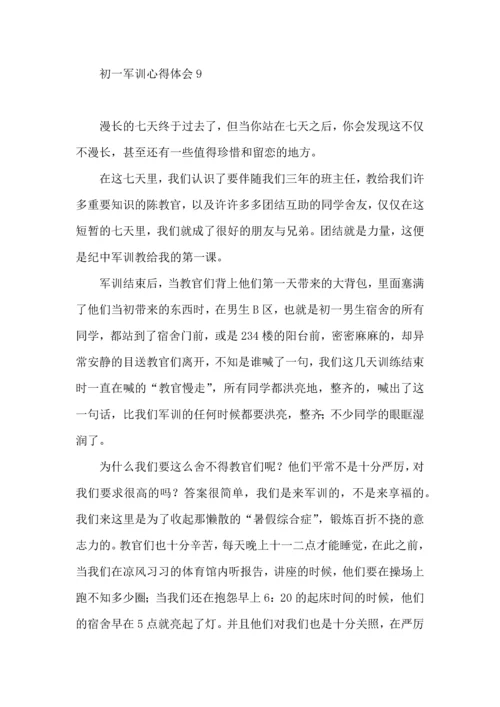 初一军训心得体会 9

漫长的七天终于过去了，但当你站在七天之后，你会发现这不仅不漫长，甚至还有一些值得珍惜和留恋的地方。

在这七天里，我们认识了要伴随我们三年的班主任，教给我们许多重要知识的陈教官，以及许许多多团结互助的同学舍友，仅仅在这短暂的七天里，我们就成了很好的朋友与兄弟。团结就是力量，这便是纪中军训教给我的第一课。

军训结束后，当教官们背上他们第一天带来的大背包，里面塞满了他们当初带来的东西时，在男生 B 区，也就是初一男生宿舍的所有同学，都站到了宿舍门前，或是 234 楼的阳台前，密密麻麻的，却异常安静的目送教官们离开，不知是谁喊了一句，我们这几天训练结束时一直在喊的“教官慢走”，所有同学都洪亮地，整齐的，喊出了这一句话，比我们军训的任何时候都要洪亮，整齐；不少同学的眼眶湿润了。

为什么我们要这么舍不得教官们呢？他们平常不是十分严厉，对我们要求很高的吗？答案很简单，我们是来军训的，不是来享福的。我们来这里是为了收起那懒散的“暑假综合症”，锻炼百折不挠的意志力的。教官们也十分辛苦，每天晚上十一二点才能睡觉，在此之前，当我们在凉风习习的体育馆内听报告，讲座的时候，他们要在操场上跑不知多少圈；当我们还在抱怨早上 6：20 的起床时间的时候，他们的宿舍早在 5 点就亮起了灯。并且他们对我们也是十分关照，在严厉